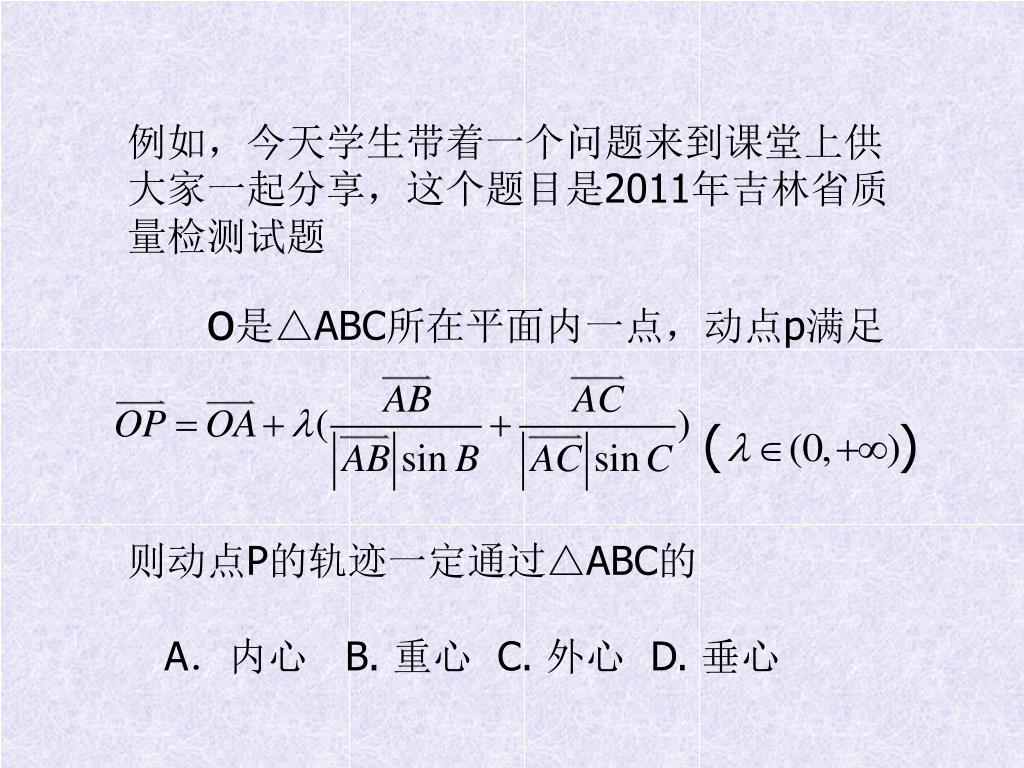 例如，今天学生带着一个问题来到课堂上供大家一起分享，这个题目是2011年吉林省质量检测试题

O是△ABC所在平面内一点，动点p满足

$\overline{OP}=\overline{OA}+\lambda(\frac{\overline{AB}}{|\overline{AB}|\sin B}+\frac{\overline{AC}}{|\overline{AC}|\sin C})$ ($\lambda\in(0,+\infty)$)

则动点P的轨迹一定通过△ABC的

A. 内心 B. 重心 C. 外心 D. 垂心